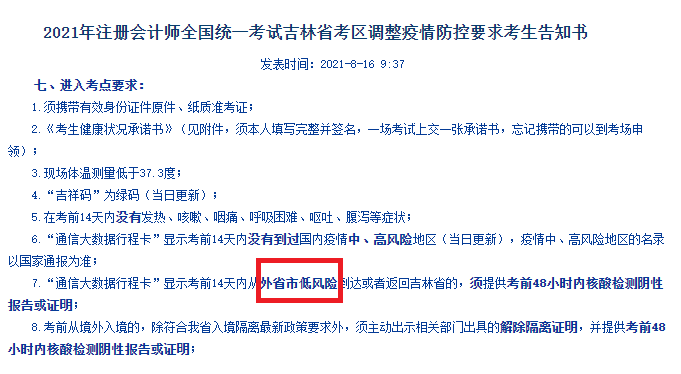 2021年注册会计师全国统一考试吉林省考区调整疫情防控要求考生告知书

发表时间：2021-8-16 9:37

七、进入考点要求：

1.须携带有效身份证件原件、纸质准考证；

2.《考生健康状况承诺书》（见附件，须本人填写完整并签名，一场考试上交一张承诺书，忘记携带的可以到考场申领）；

3.现场体温测量低于37.3度；

4.“吉祥码”为绿码（当日更新）；

5.在考前14天内没有发热、咳嗽、咽痛、呼吸困难、呕吐、腹泻等症状；

6.“通信大数据行程卡”显示考前14天内没有到过国内疫情中、高风险地区（当日更新），疫情中、高风险地区的名录以国家通报为准；

7.“通信大数据行程卡”显示考前14天内从外省市低风险到达或者返回吉林省的，须提供考前48小时内核酸检测阴性报告或证明；

8.考前从境外入境的，除符合我省入境隔离最新政策要求外，须主动出示相关部门出具的解除隔离证明，并提供考前48小时内核酸检测阴性报告或证明；